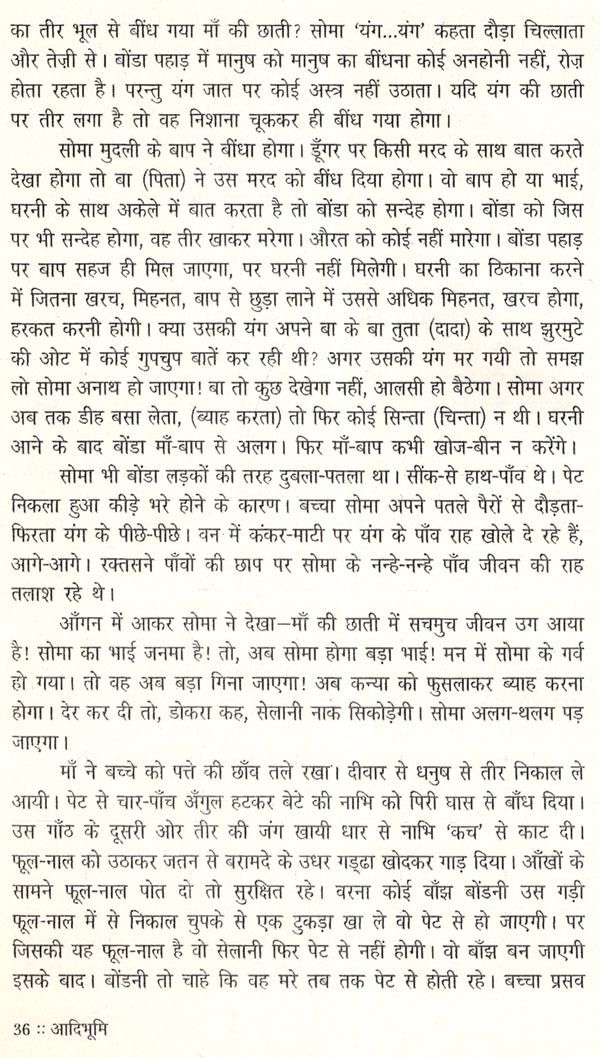 का तीर भूल से बींध गया माँ की छाती? सोमा 'यंग...यंग' कहता दौड़ा चिल्लाता और तेज़ी से। बोंडा पहाड़ में मानुष को मानुष का बींधना कोई अनहोनी नहीं, रोज़ होता रहता है। परन्तु यंग जात पर कोई अस्त्र नहीं उठाता। यदि यंग की छाती पर तीर लगा है तो वह निशाना चूककर ही बींध गया होगा।

सोमा मुदली के बाप ने बींधा होगा। डूँगर पर किसी मरद के साथ बात करते देखा होगा तो बा (पिता) ने उस मरद को बींध दिया होगा। वो बाप हो या भाई, घरनी के साथ अकेले में बात करता है तो बोंडा को सन्देह होगा। बोंडा को जिस पर भी सन्देह होगा, वह तीर खाकर मरेगा। औरत को कोई नहीं मारेगा। बोंडा पहाड़ पर बाप सहज ही मिल जाएगा, पर घरनी नहीं मिलेगी। घरनी का ठिकाना करने में जितना खरच, मिहनत, बाप से छुड़ा लाने में उससे अधिक मिहनत, खरच होगा, हरकत करनी होगी। क्या उसकी यंग अपने बा के बा तुता (दादा) के साथ झुरमुटे की ओट में कोई गुपचुप बातें कर रही थी? अगर उसकी यंग मर गयी तो समझ लो सोमा अनाथ हो जाएगा! बा तो कुछ देखेगा नहीं, आलसी हो बैठेगा। सोमा अगर अब तक डीह बसा लेता, (ब्याह करता) तो फिर कोई सिन्ता (चिन्ता) न थी। घरनी आने के बाद बोंडा माँ-बाप से अलग। फिर माँ-बाप कभी खोज-बीन न करेंगे।

सोमा भी बोंडा लड़कों की तरह दुबला-पतला था। सींक-से हाथ-पाँव थे। पेट निकला हुआ कीड़े भरे होने के कारण। बच्चा सोमा अपने पतले पैरों से दौड़ता-फिरता यंग के पीछे-पीछे। वन में कंकर-माटी पर यंग के पाँव राह खोले दे रहे हैं, आगे-आगे। रक्तसने पाँवों की छाप पर सोमा के नन्हे-नन्हे पाँव जीवन की राह तलाश रहे थे।

आँगन में आकर सोमा ने देखा—माँ की छाती में सचमुच जीवन उग आया है! सोमा का भाई जनमा है! तो, अब सोमा होगा बड़ा भाई! मन में सोमा के गर्व हो गया। तो वह अब बड़ा गिना जाएगा! अब कन्या को फुसलाकर ब्याह करना होगा। देर कर दी तो, डोकरा कह, सेलानी नाक सिकोड़ेगी। सोमा अलग-थलग पड़ जाएगा।

माँ ने बच्चे को पत्ते की छाँव तले रखा। दीवार से धनुष से तीर निकाल ले आयी। पेट से चार-पाँच अँगुल हटकर बेटे की नाभि को पिरी घास से बाँध दिया। उस गाँठ के दूसरी ओर तीर की जंग खायी धार से नाभि 'कच' से काट दी। फूल-नाल को उठाकर जतन से बरामदे के उधर गड्ढा खोदकर गाड़ दिया। आँखों के सामने फूल-नाल पोत दो तो सुरक्षित रहे। वरना कोई बाँझ बोंडनी उस गड़ी फूल-नाल में से निकाल चुपके से एक टुकड़ा खा ले वो पेट से हो जाएगी। पर जिसकी यह फूल-नाल है वो सेलानी फिर पेट से नहीं होगी। वो बाँझ बन जाएगी इसके बाद। बोंडनी तो चाहे कि वह मरे तब तक पेट से होती रहे। बच्चा प्रसव

36 :: आदिभूमि